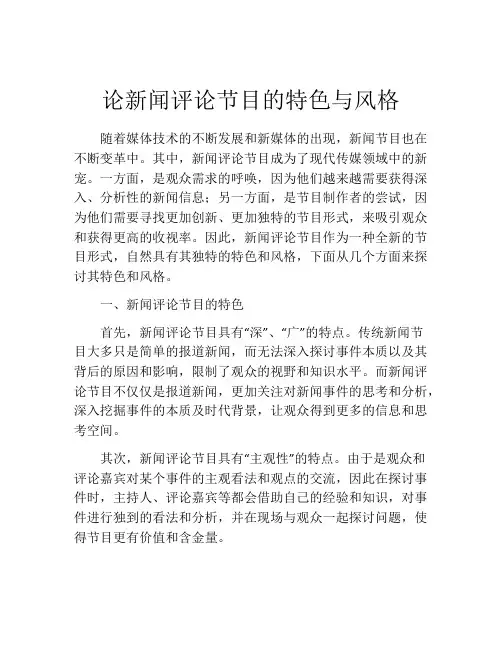 论新闻评论节目的特色与风格

随着媒体技术的不断发展和新媒体的出现，新闻节目也在不断变革中。其中，新闻评论节目成为了现代传媒领域中的新宠。一方面，是观众需求的呼唤，因为他们越来越需要获得深入、分析性的新闻信息；另一方面，是节目制作者的尝试，因为他们需要寻找更加创新、更加独特的节目形式，来吸引观众和获得更高的收视率。因此，新闻评论节目作为一种全新的节目形式，自然具有其独特的特色和风格，下面从几个方面来探讨其特色和风格。

一、新闻评论节目的特色

首先，新闻评论节目具有“深”、“广”的特点。传统新闻节目大多只是简单的报道新闻，而无法深入探讨事件本质以及其背后的原因和影响，限制了观众的视野和知识水平。而新闻评论节目不仅仅是报道新闻，更加关注对新闻事件的思考和分析，深入挖掘事件的本质及时代背景，让观众得到更多的信息和思考空间。

其次，新闻评论节目具有“主观性”的特点。由于是观众和评论嘉宾对某个事件的主观看法和观点的交流，因此在探讨事件时，主持人、评论嘉宾等都会借助自己的经验和知识，对事件进行独到的看法和分析，并在现场与观众一起探讨问题，使得节目更有价值和含金量。